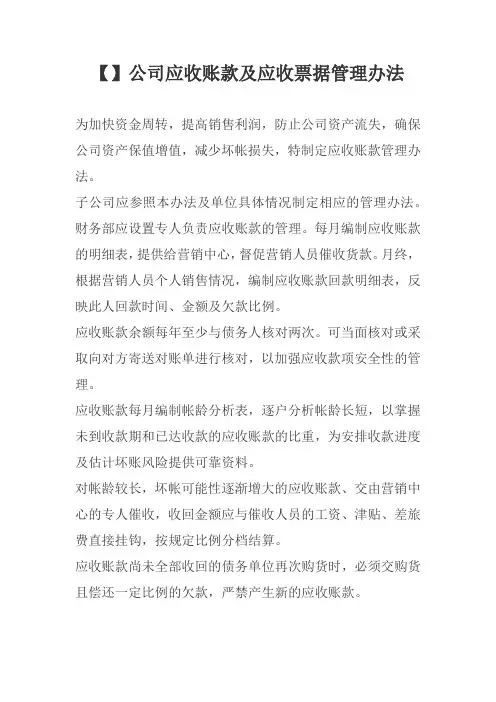 【】公司应收账款及应收票据管理办法

为加快资金周转，提高销售利润，防止公司资产流失，确保公司资产保值增值，减少坏帐损失，特制定应收账款管理办法。

子公司应参照本办法及单位具体情况制定相应的管理办法。

财务部应设置专人负责应收账款的管理。每月编制应收账款的明细表，提供给营销中心，督促营销人员催收货款。月终，根据营销人员个人销售情况，编制应收账款回款明细表，反映此人回款时间、金额及欠款比例。

应收账款余额每年至少与债务人核对两次。可当面核对或采取向对方寄送对账单进行核对，以加强应收款项安全性的管理。

应收账款每月编制帐龄分析表，逐户分析帐龄长短，以掌握未到收款期和已达收款的应收账款的比重，为安排收款进度及估计坏账风险提供可靠资料。

对帐龄较长，坏帐可能性逐渐增大的应收账款、交由营销中心的专人催收，收回金额应与催收人员的工资、津贴、差旅费直接挂钩，按规定比例分档结算。

应收账款尚未全部收回的债务单位再次购货时，必须交购货且偿还一定比例的欠款，严禁产生新的应收账款。